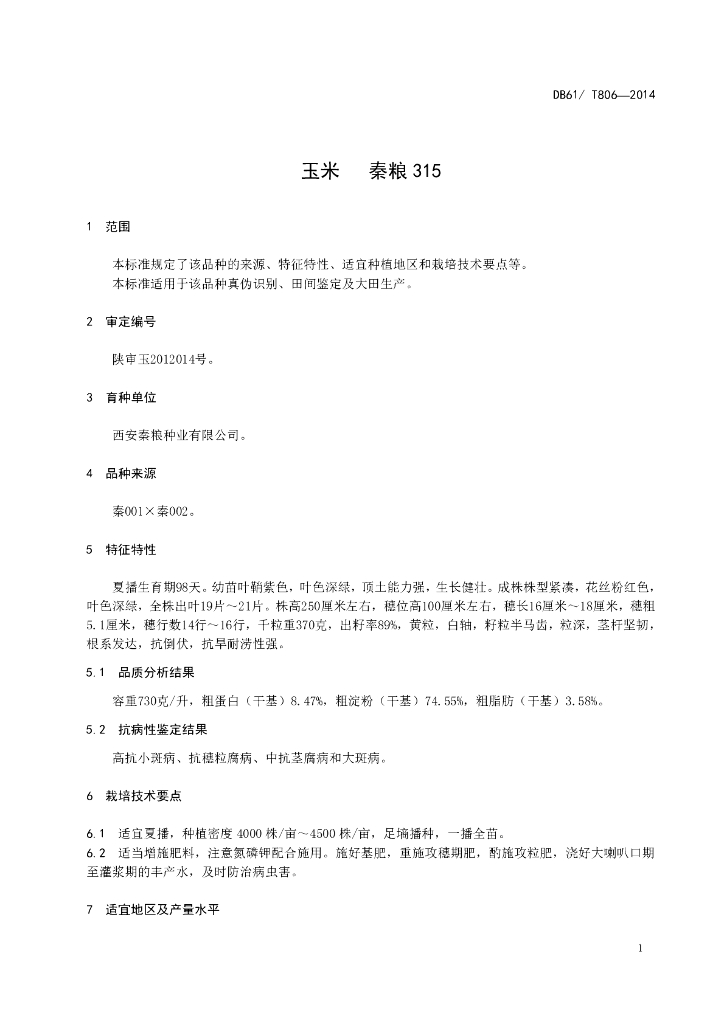 DB61/ T806—2014

玉米　秦粮 315

1　范围

本标准规定了该品种的来源、特征特性、适宜种植地区和栽培技术要点等。
本标准适用于该品种真伪识别、田间鉴定及大田生产。

2　审定编号

陕审玉2012014号。

3　育种单位

西安秦粮种业有限公司。

4　品种来源

秦001×秦002。

5　特征特性

夏播生育期98天。幼苗叶鞘紫色，叶色深绿，顶土能力强，生长健壮。成株株型紧凑，花丝粉红色，叶色深绿，全株出叶19片～21片。株高250厘米左右，穗位高100厘米左右，穗长16厘米～18厘米，穗粗5.1厘米，穗行数14行～16行，千粒重370克，出籽率89%，黄粒，白轴，籽粒半马齿，粒深，茎秆坚韧，根系发达，抗倒伏，抗旱耐涝性强。

5.1　品质分析结果

容重730克/升，粗蛋白（干基）8.47%，粗淀粉（干基）74.55%，粗脂肪（干基）3.58%。

5.2　抗病性鉴定结果

高抗小斑病、抗穗粒腐病、中抗茎腐病和大斑病。

6　栽培技术要点

6.1　适宜夏播，种植密度 4000 株/亩～4500 株/亩，足墒播种，一播全苗。
6.2　适当增施肥料，注意氮磷钾配合施用。施好基肥，重施攻穗期肥，酌施攻粒肥，浇好大喇叭口期至灌浆期的丰产水，及时防治病虫害。

7　适宜地区及产量水平

1